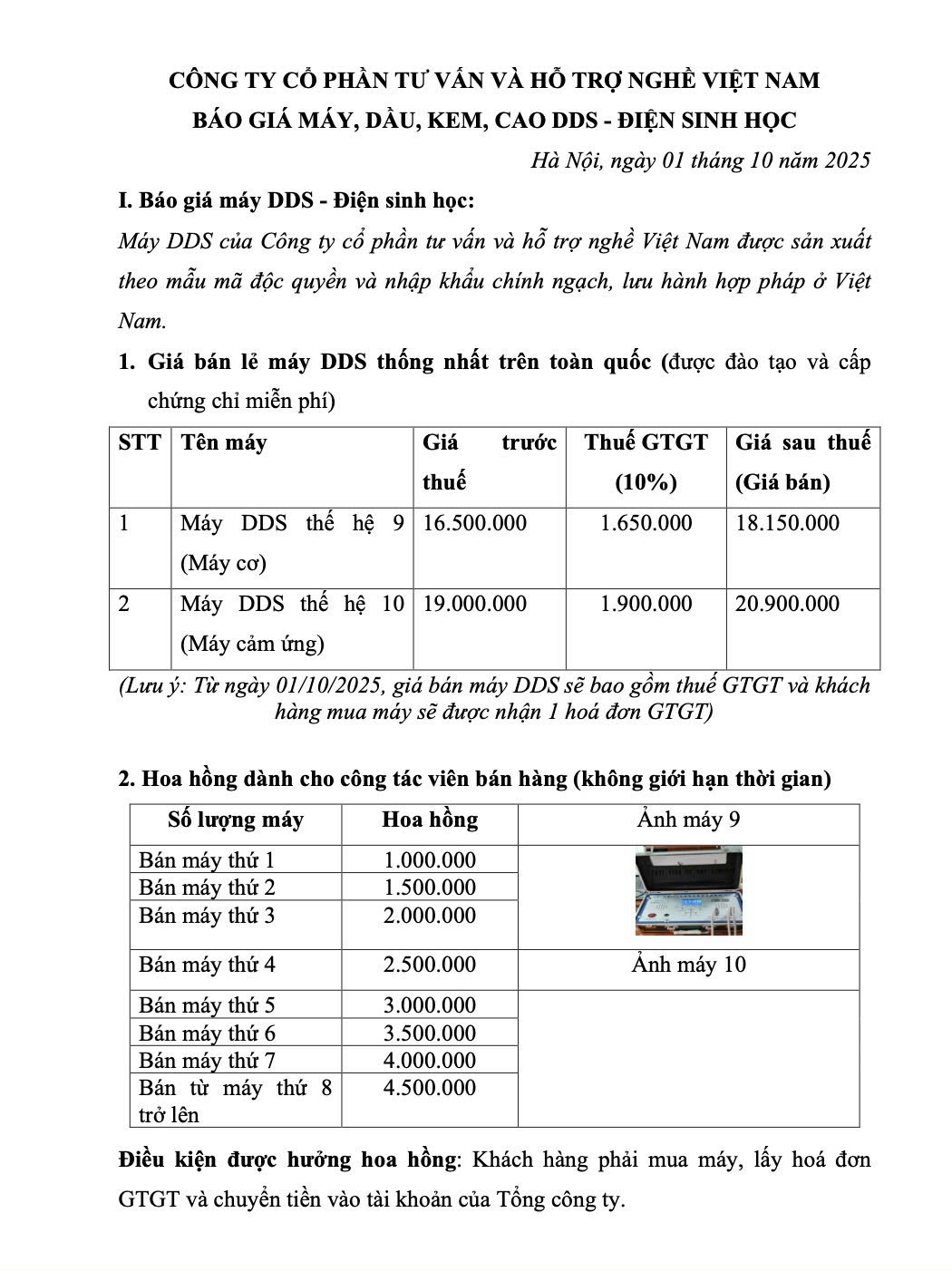 CÔNG TY CỔ PHẦN TƯ VẤN VÀ HỖ TRỢ NGHỀ VIỆT NAM
BÁO GIÁ MÁY, DẦU, KEM, CAO DDS - ĐIỆN SINH HỌC

Hà Nội, ngày 01 tháng 10 năm 2025

I. Báo giá máy DDS - Điện sinh học:

Máy DDS của Công ty cổ phần tư vấn và hỗ trợ nghề Việt Nam được sản xuất theo mẫu mã độc quyền và nhập khẩu chính ngạch, lưu hành hợp pháp ở Việt Nam.

1. Giá bán lẻ máy DDS thống nhất trên toàn quốc (được đào tạo và cấp chứng chỉ miễn phí)

| STT | Tên máy | Giá trước thuế | Thuế GTGT (10%) | Giá sau thuế (Giá bán) |
|---|---|---|---|---|
| 1 | Máy DDS thế hệ 9 (Máy cơ) | 16.500.000 | 1.650.000 | 18.150.000 |
| 2 | Máy DDS thế hệ 10 (Máy cảm ứng) | 19.000.000 | 1.900.000 | 20.900.000 |

(Lưu ý: Từ ngày 01/10/2025, giá bán máy DDS sẽ bao gồm thuế GTGT và khách hàng mua máy sẽ được nhận 1 hoá đơn GTGT)

2. Hoa hồng dành cho công tác viên bán hàng (không giới hạn thời gian)

| Số lượng máy | Hoa hồng | Ảnh máy 9 |
|---|---|---|
| Bán máy thứ 1 | 1.000.000 | |
| Bán máy thứ 2 | 1.500.000 | |
| Bán máy thứ 3 | 2.000.000 | |
| Bán máy thứ 4 | 2.500.000 | Ảnh máy 10 |
| Bán máy thứ 5 | 3.000.000 | |
| Bán máy thứ 6 | 3.500.000 | |
| Bán máy thứ 7 | 4.000.000 | |
| Bán từ máy thứ 8 trở lên | 4.500.000 | |

Điều kiện được hưởng hoa hồng: Khách hàng phải mua máy, lấy hoá đơn GTGT và chuyển tiền vào tài khoản của Tổng công ty.